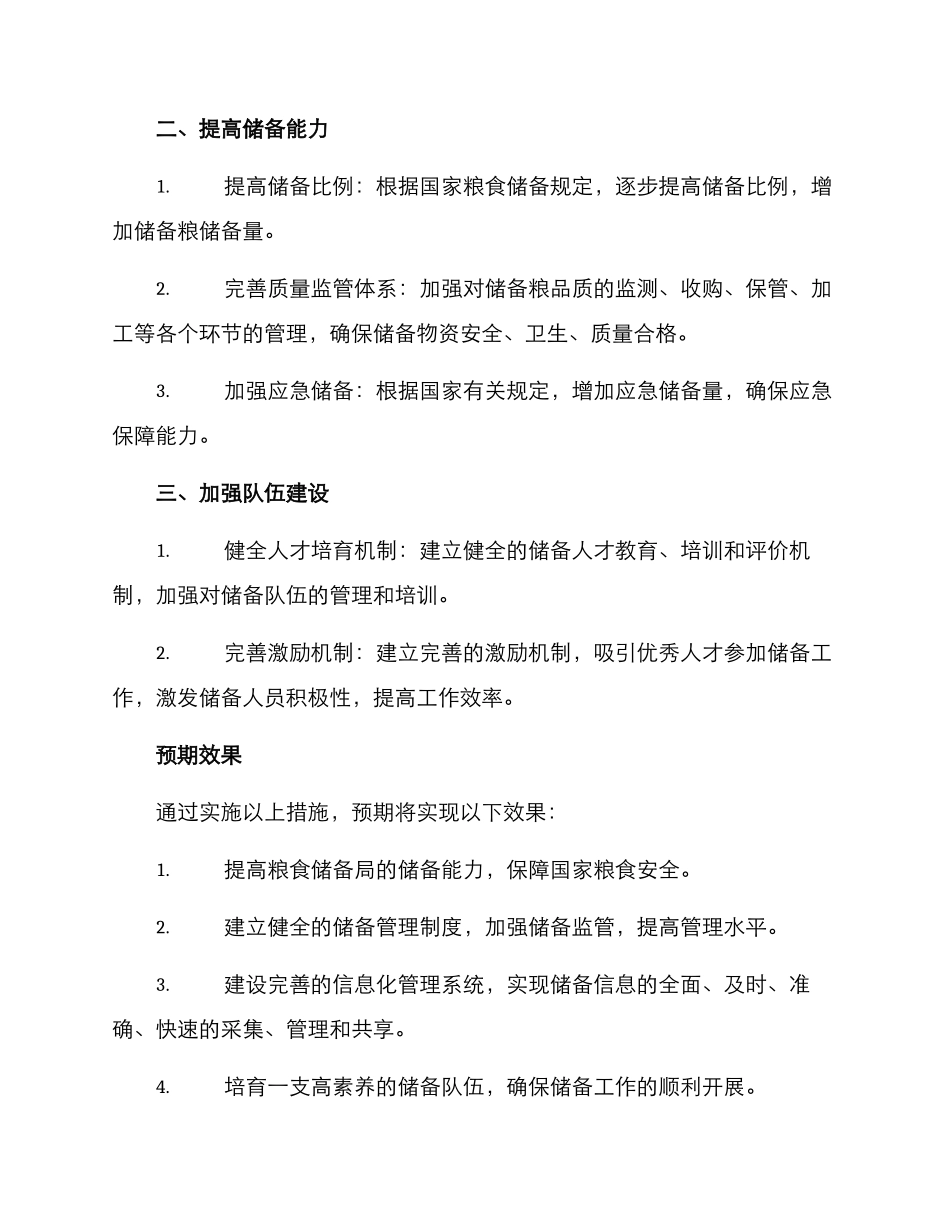 二、提高储备能力

1. 提高储备比例：根据国家粮食储备规定，逐步提高储备比例，增加储备粮储备量。

2. 完善质量监管体系：加强对储备粮品质的监测、收购、保管、加工等各个环节的管理，确保储备物资安全、卫生、质量合格。

3. 加强应急储备：根据国家有关规定，增加应急储备量，确保应急保障能力。

三、加强队伍建设

1. 健全人才培育机制：建立健全的储备人才教育、培训和评价机制，加强对储备队伍的管理和培训。

2. 完善激励机制：建立完善的激励机制，吸引优秀人才参加储备工作，激发储备人员积极性，提高工作效率。

预期效果

通过实施以上措施，预期将实现以下效果：

1. 提高粮食储备局的储备能力，保障国家粮食安全。

2. 建立健全的储备管理制度，加强储备监管，提高管理水平。

3. 建设完善的信息化管理系统，实现储备信息的全面、及时、准确、快速的采集、管理和共享。

4. 培育一支高素养的储备队伍，确保储备工作的顺利开展。